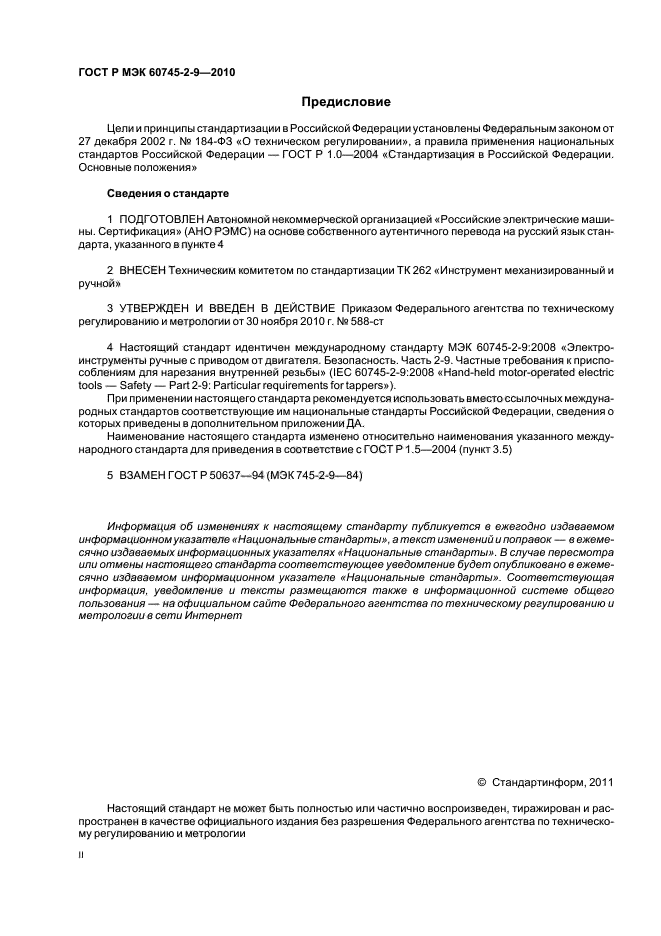 ГОСТ Р МЭК 60745-2-9—2010

Предисловие

Цели и принципы стандартизации в Российской Федерации установлены Федеральным законом от 27 декабря 2002 г. № 184-ФЗ «О техническом регулировании», а правила применения национальных стандартов Российской Федерации — ГОСТ Р 1.0—2004 «Стандартизация в Российской Федерации. Основные положения»

Сведения о стандарте

1 ПОДГОТОВЛЕН Автономной некоммерческой организацией «Российские электрические машины. Сертификация» (АНО РЭМС) на основе собственного аутентичного перевода на русский язык стандарта, указанного в пункте 4

2 ВНЕСЕН Техническим комитетом по стандартизации ТК 262 «Инструмент механизированный и ручной»

3 УТВЕРЖДЕН И ВВЕДЕН В ДЕЙСТВИЕ Приказом Федерального агентства по техническому регулированию и метрологии от 30 ноября 2010 г. № 588-ст

4 Настоящий стандарт идентичен международному стандарту МЭК 60745-2-9:2008 «Электроинструменты ручные с приводом от двигателя. Безопасность. Часть 2-9. Частные требования к приспособлениям для нарезания внутренней резьбы» (IEC 60745-2-9:2008 «Hand-held motor-operated electric tools — Safety — Part 2-9: Particular requirements for tappers»).

При применении настоящего стандарта рекомендуется использовать вместо ссылочных международных стандартов соответствующие им национальные стандарты Российской Федерации, сведения о которых приведены в дополнительном приложении ДА.

Наименование настоящего стандарта изменено относительно наименования указанного международного стандарта для приведения в соответствие с ГОСТ Р 1.5—2004 (пункт 3.5)

5 ВЗАМЕН ГОСТ Р 50637—94 (МЭК 745-2-9—84)

Информация об изменениях к настоящему стандарту публикуется в ежегодно издаваемом информационном указателе «Национальные стандарты», а текст изменений и поправок — в ежемесячно издаваемых информационных указателях «Национальные стандарты». В случае пересмотра или отмены настоящего стандарта соответствующее уведомление будет опубликовано в ежемесячно издаваемом информационном указателе «Национальные стандарты». Соответствующая информация, уведомление и тексты размещаются также в информационной системе общего пользования — на официальном сайте Федерального агентства по техническому регулированию и метрологии в сети Интернет

© Стандартинформ, 2011

Настоящий стандарт не может быть полностью или частично воспроизведен, тиражирован и распространен в качестве официального издания без разрешения Федерального агентства по техническому регулированию и метрологии

II